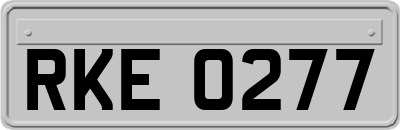 RKE 0277